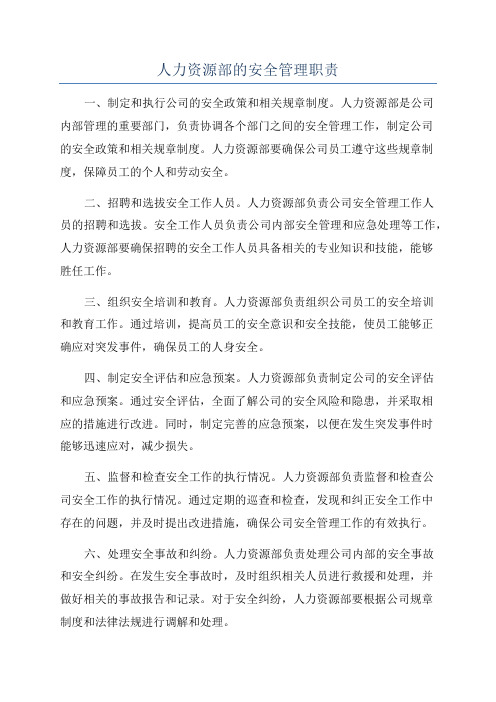 人力资源部的安全管理职责

一、制定和执行公司的安全政策和相关规章制度。人力资源部是公司内部管理的重要部门，负责协调各个部门之间的安全管理工作，制定公司的安全政策和相关规章制度。人力资源部要确保公司员工遵守这些规章制度，保障员工的个人和劳动安全。

二、招聘和选拔安全工作人员。人力资源部负责公司安全管理工作人员的招聘和选拔。安全工作人员负责公司内部安全管理和应急处理等工作，人力资源部要确保招聘的安全工作人员具备相关的专业知识和技能，能够胜任工作。

三、组织安全培训和教育。人力资源部负责组织公司员工的安全培训和教育工作。通过培训，提高员工的安全意识和安全技能，使员工能够正确应对突发事件，确保员工的人身安全。

四、制定安全评估和应急预案。人力资源部负责制定公司的安全评估和应急预案。通过安全评估，全面了解公司的安全风险和隐患，并采取相应的措施进行改进。同时，制定完善的应急预案，以便在发生突发事件时能够迅速应对，减少损失。

五、监督和检查安全工作的执行情况。人力资源部负责监督和检查公司安全工作的执行情况。通过定期的巡查和检查，发现和纠正安全工作中存在的问题，并及时提出改进措施，确保公司安全管理工作的有效执行。

六、处理安全事故和纠纷。人力资源部负责处理公司内部的安全事故和安全纠纷。在发生安全事故时，及时组织相关人员进行救援和处理，并做好相关的事故报告和记录。对于安全纠纷，人力资源部要根据公司规章制度和法律法规进行调解和处理。